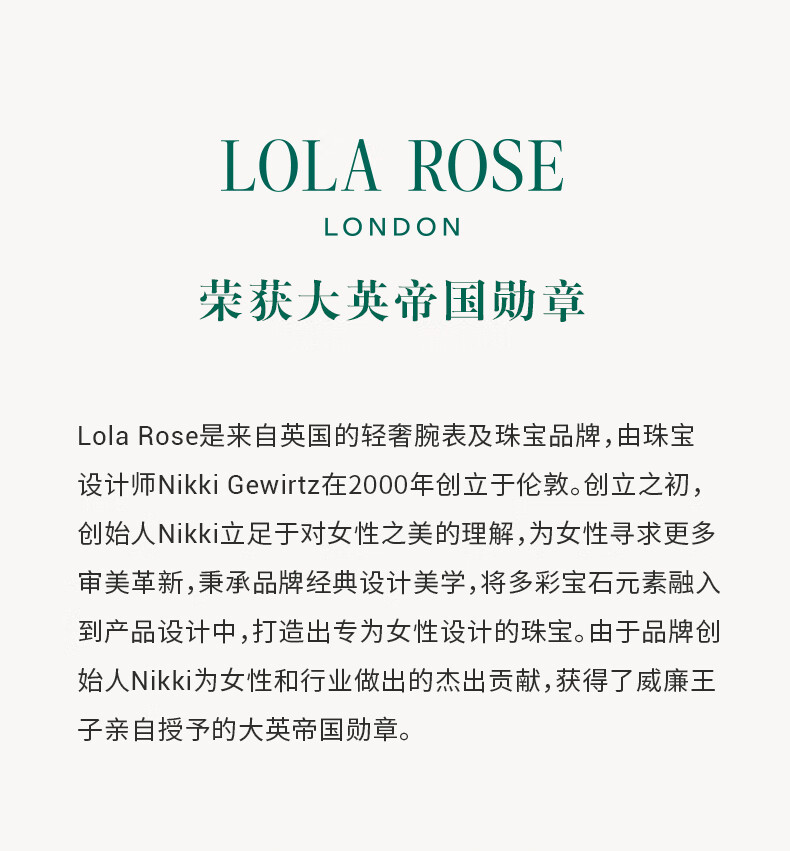 LOLA ROSE
LONDON
荣获大英帝国勋章

Lola Rose是来自英国的轻奢腕表及珠宝品牌，由珠宝设计师Nikki Gewirtz在2000年创立于伦敦。创立之初，创始人Nikki立足于对女性之美的理解，为女性寻求更多审美革新，秉承品牌经典设计美学，将多彩宝石元素融入到产品设计中，打造出专为女性设计的珠宝。由于品牌创始人Nikki为女性和行业做出的杰出贡献，获得了威廉王子亲自授予的大英帝国勋章。